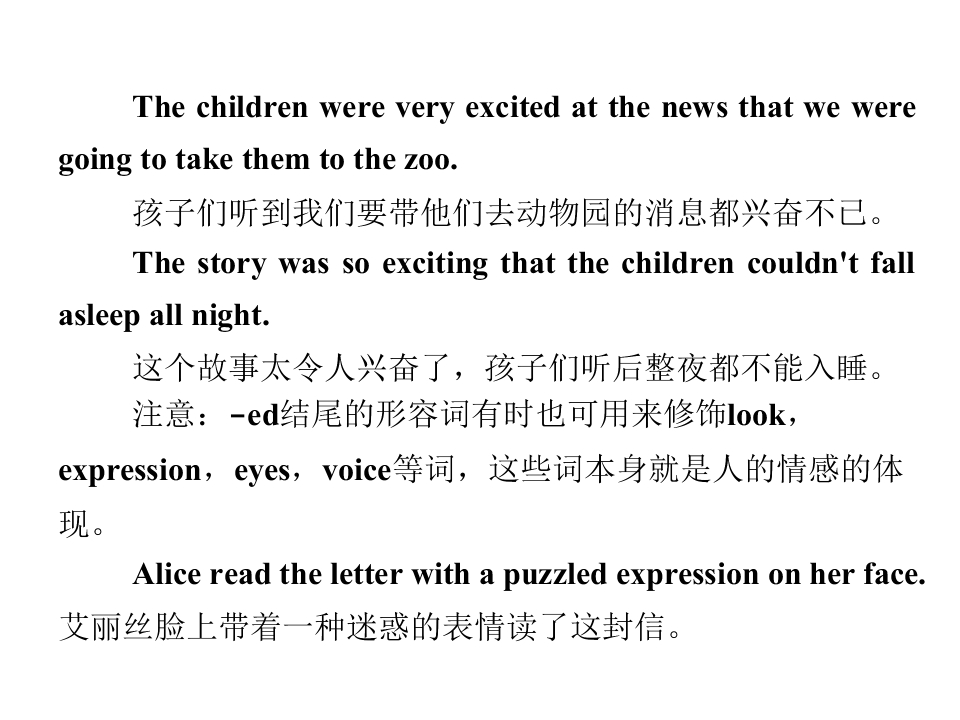 The children were very excited at the news that we were going to take them to the zoo.

孩子们听到我们要带他们去动物园的消息都兴奋不已。

The story was so exciting that the children couldn't fall asleep all night.

这个故事太令人兴奋了，孩子们听后整夜都不能入睡。

注意：-ed结尾的形容词有时也可用来修饰look，expression，eyes，voice等词，这些词本身就是人的情感的体现。

Alice read the letter with a puzzled expression on her face.
艾丽丝脸上带着一种迷惑的表情读了这封信。